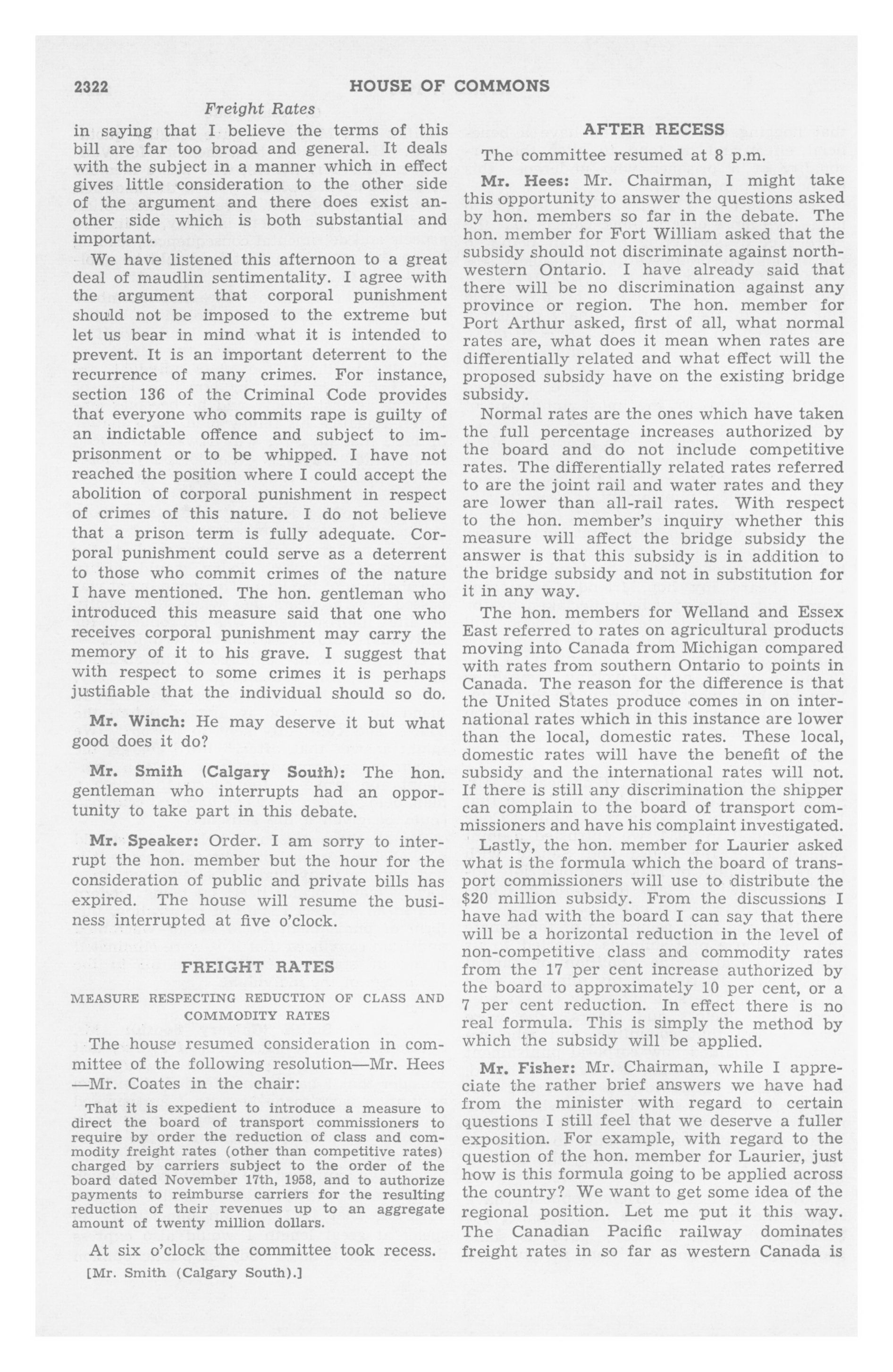 2322 HOUSE OF COMMONS

Freight Rates

in saying that I believe the terms of this bill are far too broad and general. It deals with the subject in a manner which in effect gives little consideration to the other side of the argument and there does exist another side which is both substantial and important.

We have listened this afternoon to a great deal of maudlin sentimentality. I agree with the argument that corporal punishment should not be imposed to the extreme but let us bear in mind what it is intended to prevent. It is an important deterrent to the recurrence of many crimes. For instance, section 136 of the Criminal Code provides that everyone who commits rape is guilty of an indictable offence and subject to imprisonment or to be whipped. I have not reached the position where I could accept the abolition of corporal punishment in respect of crimes of this nature. I do not believe that a prison term is fully adequate. Corporal punishment could serve as a deterrent to those who commit crimes of the nature I have mentioned. The hon. gentleman who introduced this measure said that one who receives corporal punishment may carry the memory of it to his grave. I suggest that with respect to some crimes it is perhaps justifiable that the individual should so do.

Mr. Winch: He may deserve it but what good does it do?

Mr. Smith (Calgary South): The hon. gentleman who interrupts had an opportunity to take part in this debate.

Mr. Speaker: Order. I am sorry to interrupt the hon. member but the hour for the consideration of public and private bills has expired. The house will resume the business interrupted at five o'clock.

FREIGHT RATES

MEASURE RESPECTING REDUCTION OF CLASS AND COMMODITY RATES

The house resumed consideration in committee of the following resolution—Mr. Hees—Mr. Coates in the chair:

That it is expedient to introduce a measure to direct the board of transport commissioners to require by order the reduction of class and commodity freight rates (other than competitive rates) charged by carriers subject to the order of the board dated November 17th, 1958, and to authorize payments to reimburse carriers for the resulting reduction of their revenues up to an aggregate amount of twenty million dollars.

At six o'clock the committee took recess.

[Mr. Smith (Calgary South).]

AFTER RECESS

The committee resumed at 8 p.m.

Mr. Hees: Mr. Chairman, I might take this opportunity to answer the questions asked by hon. members so far in the debate. The hon. member for Fort William asked that the subsidy should not discriminate against northwestern Ontario. I have already said that there will be no discrimination against any province or region. The hon. member for Port Arthur asked, first of all, what normal rates are, what does it mean when rates are differentially related and what effect will the proposed subsidy have on the existing bridge subsidy.

Normal rates are the ones which have taken the full percentage increases authorized by the board and do not include competitive rates. The differentially related rates referred to are the joint rail and water rates and they are lower than all-rail rates. With respect to the hon. member's inquiry whether this measure will affect the bridge subsidy the answer is that this subsidy is in addition to the bridge subsidy and not in substitution for it in any way.

The hon. members for Welland and Essex East referred to rates on agricultural products moving into Canada from Michigan compared with rates from southern Ontario to points in Canada. The reason for the difference is that the United States produce comes in on international rates which in this instance are lower than the local, domestic rates. These local, domestic rates will have the benefit of the subsidy and the international rates will not. If there is still any discrimination the shipper can complain to the board of transport commissioners and have his complaint investigated.

Lastly, the hon. member for Laurier asked what is the formula which the board of transport commissioners will use to distribute the $20 million subsidy. From the discussions I have had with the board I can say that there will be a horizontal reduction in the level of non-competitive class and commodity rates from the 17 per cent increase authorized by the board to approximately 10 per cent, or a 7 per cent reduction. In effect there is no real formula. This is simply the method by which the subsidy will be applied.

Mr. Fisher: Mr. Chairman, while I appreciate the rather brief answers we have had from the minister with regard to certain questions I still feel that we deserve a fuller exposition. For example, with regard to the question of the hon. member for Laurier, just how is this formula going to be applied across the country? We want to get some idea of the regional position. Let me put it this way. The Canadian Pacific railway dominates freight rates in so far as western Canada is